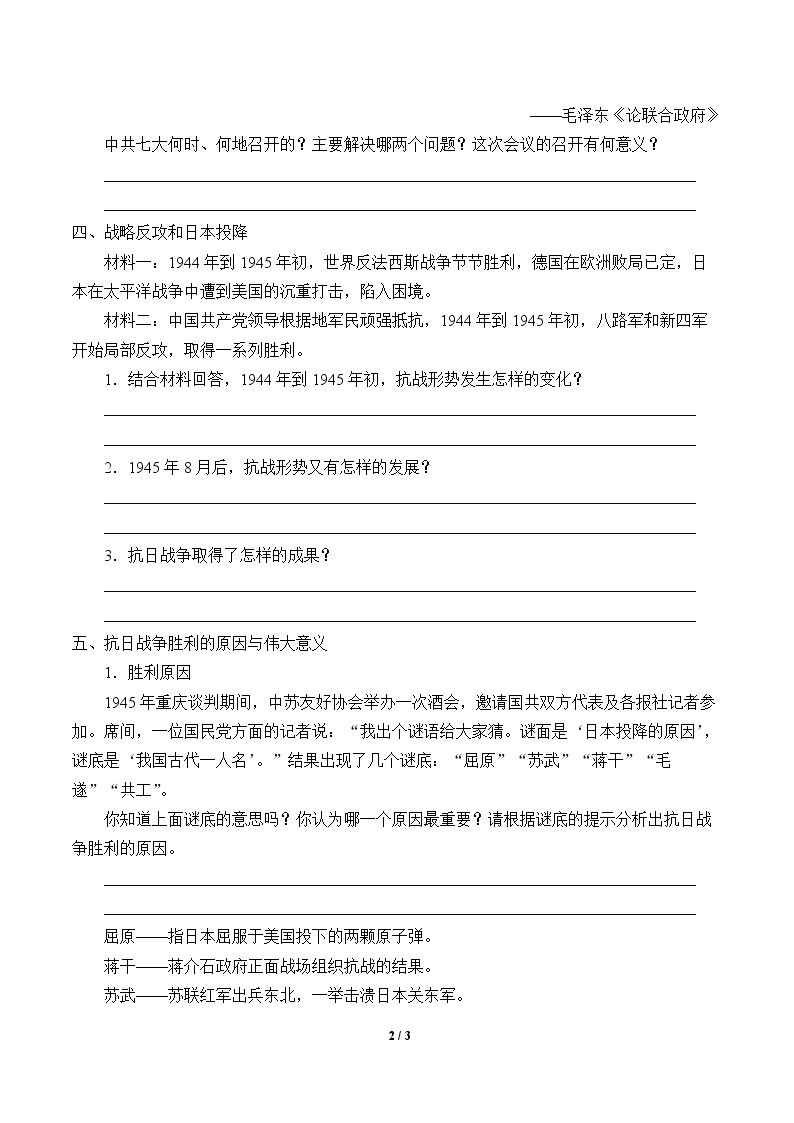 ——毛泽东《论联合政府》

中共七大何时、何地召开的？主要解决哪两个问题？这次会议的召开有何意义？

____

____

四、战略反攻和日本投降

材料一：1944年到1945年初，世界反法西斯战争节节胜利，德国在欧洲败局已定，日本在太平洋战争中遭到美国的沉重打击，陷入困境。

材料二：中国共产党领导根据地军民顽强抵抗，1944年到1945年初，八路军和新四军开始局部反攻，取得一系列胜利。

1．结合材料回答，1944年到1945年初，抗战形势发生怎样的变化？

____

____

2．1945年8月后，抗战形势又有怎样的发展？

____

____

3．抗日战争取得了怎样的成果？

____

____

五、抗日战争胜利的原因与伟大意义

1．胜利原因

1945年重庆谈判期间，中苏友好协会举办一次酒会，邀请国共双方代表及各报社记者参加。席间，一位国民党方面的记者说：“我出个谜语给大家猜。谜面是‘日本投降的原因’，谜底是‘我国古代一人名’。”结果出现了几个谜底：“屈原”“苏武”“蒋干”“毛遂”“共工”。

你知道上面谜底的意思吗？你认为哪一个原因最重要？请根据谜底的提示分析出抗日战争胜利的原因。

____

____

屈原——指日本屈服于美国投下的两颗原子弹。

蒋干——蒋介石政府正面战场组织抗战的结果。

苏武——苏联红军出兵东北，一举击溃日本关东军。

2 / 3